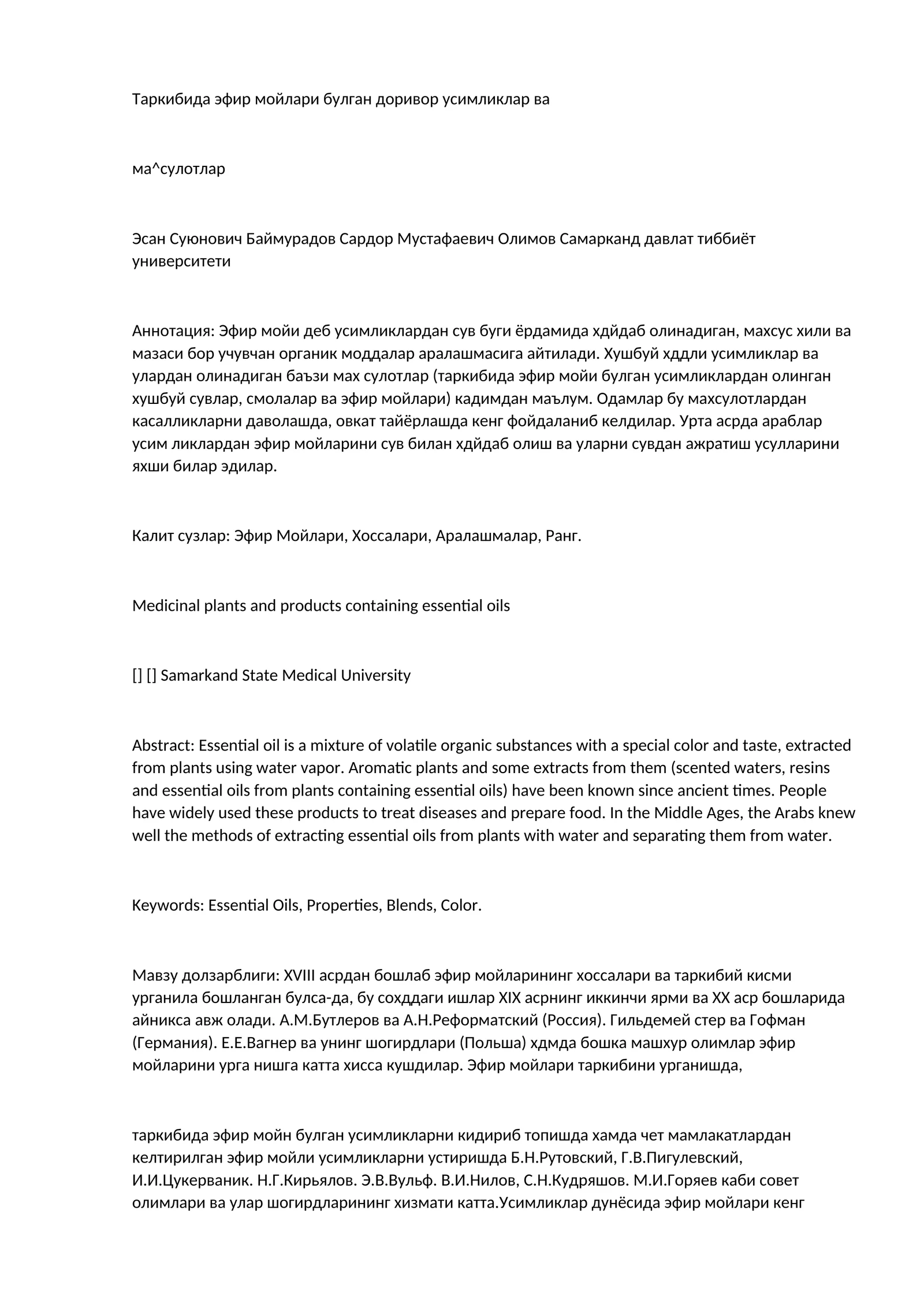 Таркибида эфир мойлари булган доривор усимликлар ва

ма^сулотлар

Эсан Суюнович Баймурадов Сардор Мустафаевич Олимов Самарканд давлат тиббиёт университети

Аннотация: Эфир мойи деб усимликлардан сув буги ёрдамида хдйдаб олинадиган, махсус хили ва мазаси бор учувчан органик моддалар аралашмасига айтилади. Хушбуй хддли усимликлар ва улардан олинадиган баъзи мах сулотлар (таркибида эфир мойи булган усимликлардан олинган хушбуй сувлар, смолалар ва эфир мойлари) кадимдан маълум. Одамлар бу махсулотлардан касалликларни даволашда, овкат тайёрлашда кенг фойдаланиб келдилар. Урта асрда араблар усим ликлардан эфир мойларини сув билан хдйдаб олиш ва уларни сувдан ажратиш усулларини яхши билар эдилар.

Калит сузлар: Эфир Мойлари, Хоссалари, Аралашмалар, Ранг.

Medicinal plants and products containing essential oils

[] [] Samarkand State Medical University

Abstract: Essential oil is a mixture of volatile organic substances with a special color and taste, extracted from plants using water vapor. Aromatic plants and some extracts from them (scented waters, resins and essential oils from plants containing essential oils) have been known since ancient times. People have widely used these products to treat diseases and prepare food. In the Middle Ages, the Arabs knew well the methods of extracting essential oils from plants with water and separating them from water.

Keywords: Essential Oils, Properties, Blends, Color.

Мавзу долзарблиги: XVIII асрдан бошлаб эфир мойларининг хоссалари ва таркибий кисми урганила бошланган булса-да, бу сохддаги ишлар XIX асрнинг иккинчи ярми ва XX аср бошларида айникса авж олади. А.М.Бутлеров ва А.Н.Реформатский (Россия). Гильдемей стер ва Гофман (Германия). Е.Е.Вагнер ва унинг шогирдлари (Польша) хдмда бошка машхур олимлар эфир мойларини урга нишга катта хисса кушдилар. Эфир мойлари таркибини урганишда,

таркибида эфир мойн булган усимликларни кидириб топишда хамда чет мамлакатлардан келтирилган эфир мойли усимликларни устиришда Б.Н.Рутовский, Г.В.Пигулевский, И.И.Цукерваник. Н.Г.Кирьялов. Э.В.Вульф. В.И.Нилов, С.Н.Кудряшов. М.И.Горяев каби совет олимлари ва улар шогирдларининг хизмати катта.Усимликлар дунёсида эфир мойлари кенг